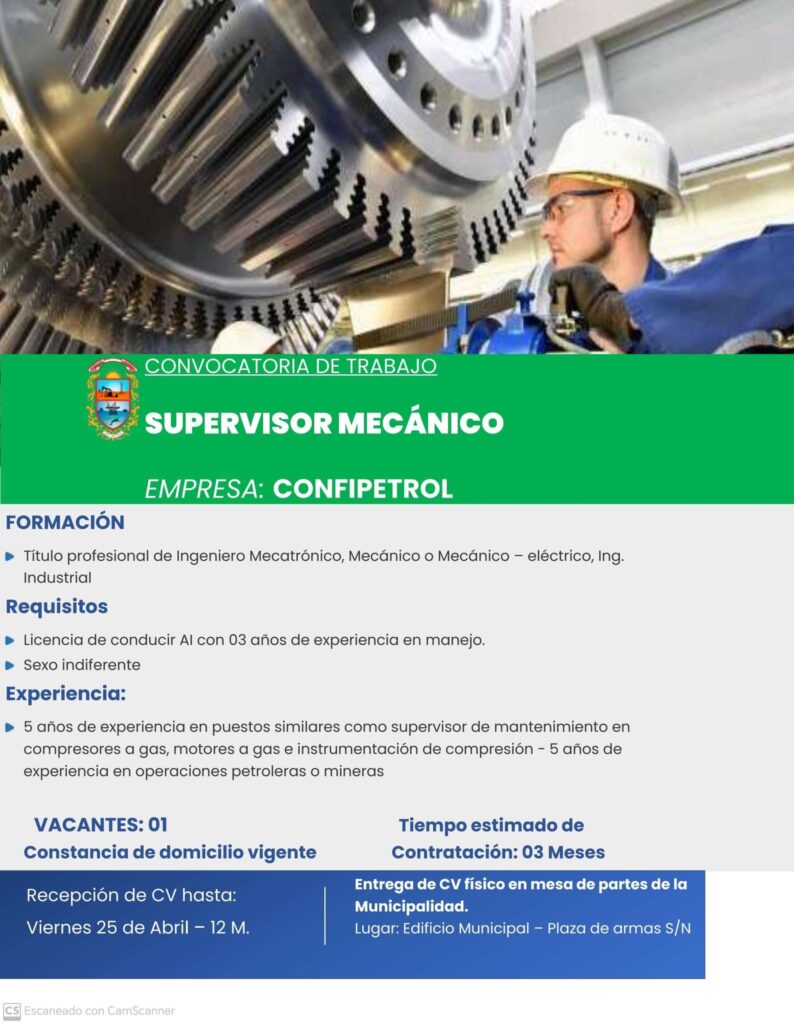 CONVOCATORIA DE TRABAJO

SUPERVISOR MECÁNICO

EMPRESA: CONFIPETROL

FORMACIÓN

Título profesional de Ingeniero Mecatrónico, Mecánico o Mecánico – eléctrico, Ing. Industrial

Requisitos

Licencia de conducir AI con 03 años de experiencia en manejo.

Sexo indiferente

Experiencia:

5 años de experiencia en puestos similares como supervisor de mantenimiento en compresores a gas, motores a gas e instrumentación de compresión - 5 años de experiencia en operaciones petroleras o mineras

VACANTES: 01
Constancia de domicilio vigente

Tiempo estimado de Contratación: 03 Meses

Recepción de CV hasta:
Viernes 25 de Abril – 12 M.

Entrega de CV físico en mesa de partes de la Municipalidad.
Lugar: Edificio Municipal – Plaza de armas S/N

CS Escaneado con CamScanner